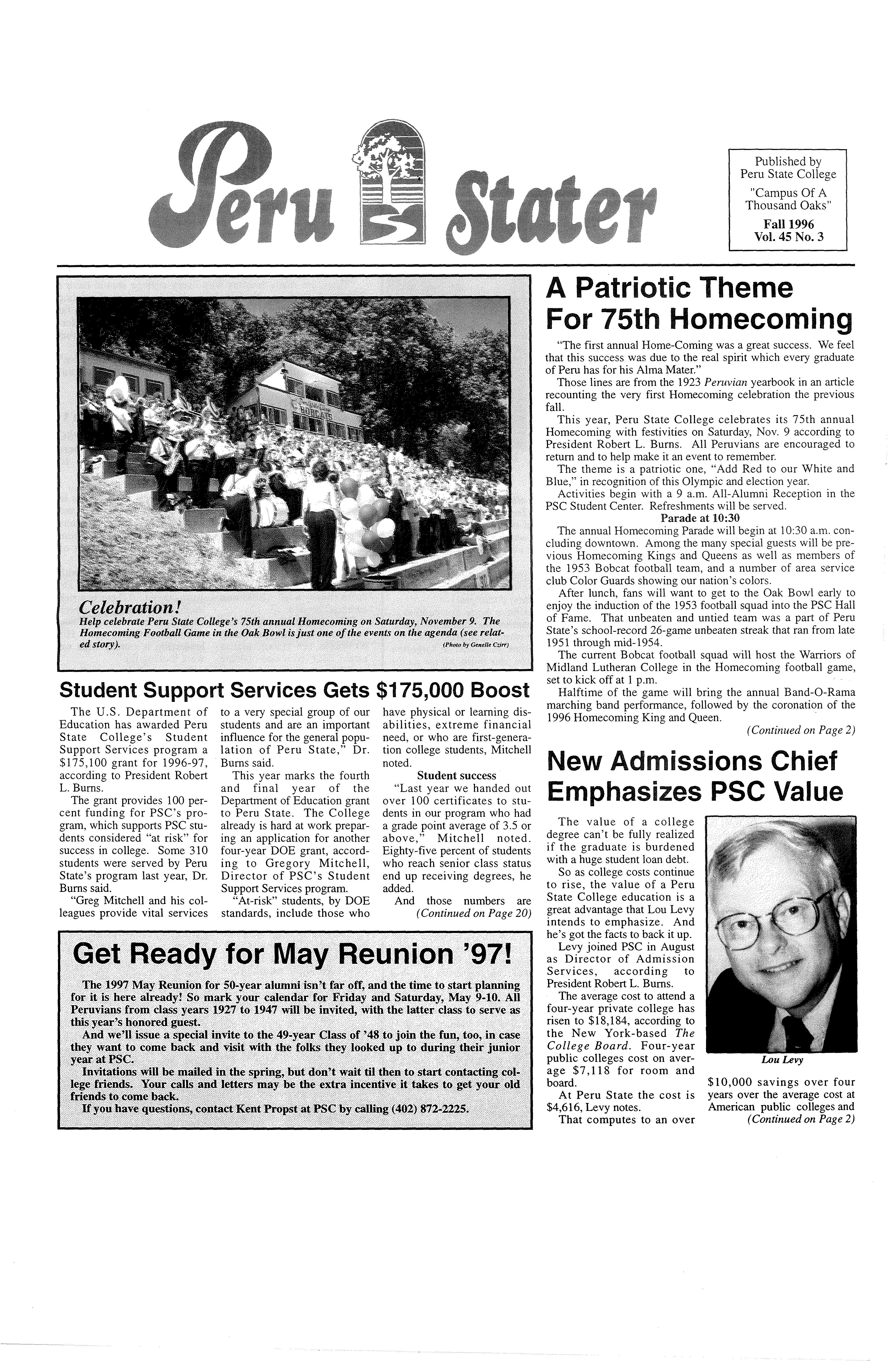 Peru Stater

Published by Peru State College "Campus Of A Thousand Oaks" Fall 1996 Vol. 45 No. 3

BOBCAT

Celebration!
Help celebrate Peru State College's 75th annual Homecoming on Saturday, November 9. The Homecoming Football Game in the Oak Bowl is just one of the events on the agenda (see related story). (Photo by Genelle Czirr)

Student Support Services Gets $175,000 Boost

The U.S. Department of Education has awarded Peru State College's Student Support Services program a $175,100 grant for 1996-97, according to President Robert L. Burns.

The grant provides 100 percent funding for PSC's program, which supports PSC students considered "at risk" for success in college. Some 310 students were served by Peru State's program last year, Dr. Burns said.

"Greg Mitchell and his colleagues provide vital services to a very special group of our students and are an important influence for the general population of Peru State," Dr. Burns said.

This year marks the fourth and final year of the Department of Education grant to Peru State. The College already is hard at work preparing an application for another four-year DOE grant, according to Gregory Mitchell, Director of PSC's Student Support Services program.

"At-risk" students, by DOE standards, include those who have physical or learning disabilities, extreme financial need, or who are first-generation college students, Mitchell noted.

Student success

"Last year we handed out over 100 certificates to students in our program who had a grade point average of 3.5 or above," Mitchell noted. Eighty-five percent of students who reach senior class status end up receiving degrees, he added.

And those numbers are (Continued on Page 20)

Get Ready for May Reunion '97!

The 1997 May Reunion for 50-year alumni isn't far off, and the time to start planning for it is here already! So mark your calendar for Friday and Saturday, May 9-10. All Peruvians from class years 1927 to 1947 will be invited, with the latter class to serve as this year's honored guest.

And we'll issue a special invite to the 49-year Class of '48 to join the fun, too, in case they want to come back and visit with the folks they looked up to during their junior year at PSC.

Invitations will be mailed in the spring, but don't wait til then to start contacting college friends. Your calls and letters may be the extra incentive it takes to get your old friends to come back.

If you have questions, contact Kent Propst at PSC by calling (402) 872-2225.

A Patriotic Theme For 75th Homecoming

"The first annual Home-Coming was a great success. We feel that this success was due to the real spirit which every graduate of Peru has for his Alma Mater."

Those lines are from the 1923 Peruvian yearbook in an article recounting the very first Homecoming celebration the previous fall.

This year, Peru State College celebrates its 75th annual Homecoming with festivities on Saturday, Nov. 9 according to President Robert L. Burns. All Peruvians are encouraged to return and to help make it an event to remember.

The theme is a patriotic one, "Add Red to our White and Blue," in recognition of this Olympic and election year.

Activities begin with a 9 a.m. All-Alumni Reception in the PSC Student Center. Refreshments will be served.

Parade at 10:30

The annual Homecoming Parade will begin at 10:30 a.m. concluding downtown. Among the many special guests will be previous Homecoming Kings and Queens as well as members of the 1953 Bobcat football team, and a number of area service club Color Guards showing our nation's colors.

After lunch, fans will want to get to the Oak Bowl early to enjoy the induction of the 1953 football squad into the PSC Hall of Fame. That unbeaten and untied team was a part of Peru State's school-record 26-game unbeaten streak that ran from late 1951 through mid-1954.

The current Bobcat football squad will host the Warriors of Midland Lutheran College in the Homecoming football game, set to kick off at 1 p.m.

Halftime of the game will bring the annual Band-O-Rama marching band performance, followed by the coronation of the 1996 Homecoming King and Queen.

(Continued on Page 2)

New Admissions Chief Emphasizes PSC Value

The value of a college degree can't be fully realized if the graduate is burdened with a huge student loan debt.

So as college costs continue to rise, the value of a Peru State College education is a great advantage that Lou Levy intends to emphasize. And he's got the facts to back it up.

Levy joined PSC in August as Director of Admission Services, according to President Robert L. Burns.

The average cost to attend a four-year private college has risen to $18,184, according to the New York-based The College Board. Four-year public colleges cost on average $7,118 for room and board.

At Peru State the cost is $4,616, Levy notes.

That computes to an over

Lou Levy

$10,000 savings over four years over the average cost at American public colleges and (Continued on Page 2)